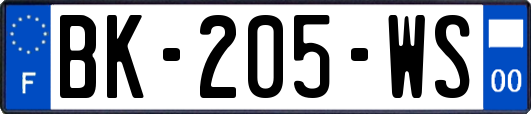 F

BK-205-WS

00